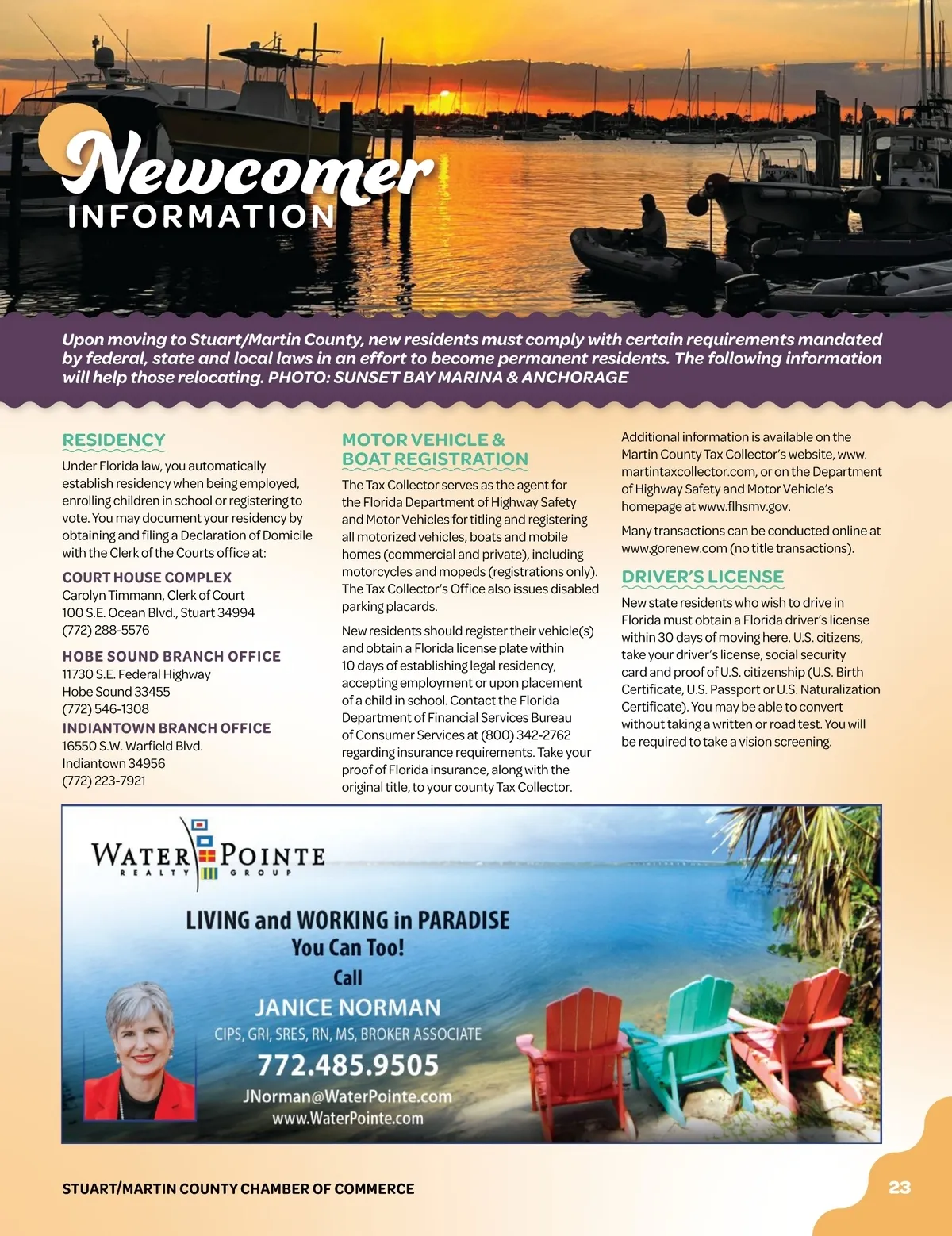 Newcomer
INFORMATION

Upon moving to Stuart/Martin County, new residents must comply with certain requirements mandated by federal, state and local laws in an effort to become permanent residents. The following information will help those relocating. PHOTO: SUNSET BAY MARINA & ANCHORAGE

RESIDENCY

Under Florida law, you automatically establish residency when being employed, enrolling children in school or registering to vote. You may document your residency by obtaining and filing a Declaration of Domicile with the Clerk of the Courts office at:

COURT HOUSE COMPLEX
Carolyn Timmann, Clerk of Court
100 S.E. Ocean Blvd., Stuart 34994
(772) 288-5576

HOBE SOUND BRANCH OFFICE
11730 S.E. Federal Highway
Hobe Sound 33455
(772) 546-1308

INDIANTOWN BRANCH OFFICE
16550 S.W. Warfield Blvd.
Indiantown 34956
(772) 223-7921

MOTOR VEHICLE & BOAT REGISTRATION

The Tax Collector serves as the agent for the Florida Department of Highway Safety and Motor Vehicles for titling and registering all motorized vehicles, boats and mobile homes (commercial and private), including motorcycles and mopeds (registrations only). The Tax Collector's Office also issues disabled parking placards.

New residents should register their vehicle(s) and obtain a Florida license plate within 10 days of establishing legal residency, accepting employment or upon placement of a child in school. Contact the Florida Department of Financial Services Bureau of Consumer Services at (800) 342-2762 regarding insurance requirements. Take your proof of Florida insurance, along with the original title, to your county Tax Collector.

Additional information is available on the Martin County Tax Collector's website, www.martintaxcollector.com, or on the Department of Highway Safety and Motor Vehicle's homepage at www.flhsmv.gov.

Many transactions can be conducted online at www.gorenew.com (no title transactions).

DRIVER'S LICENSE

New state residents who wish to drive in Florida must obtain a Florida driver's license within 30 days of moving here. U.S. citizens, take your driver's license, social security card and proof of U.S. citizenship (U.S. Birth Certificate, U.S. Passport or U.S. Naturalization Certificate). You may be able to convert without taking a written or road test. You will be required to take a vision screening.

WATER POINTE
REALTY GROUP

LIVING and WORKING in PARADISE
You Can Too!
Call
JANICE NORMAN
CIPS, GRI, SRES, RN, MS, BROKER ASSOCIATE
772.485.9505
JNorman@WaterPointe.com
www.WaterPointe.com

STUART/MARTIN COUNTY CHAMBER OF COMMERCE

23